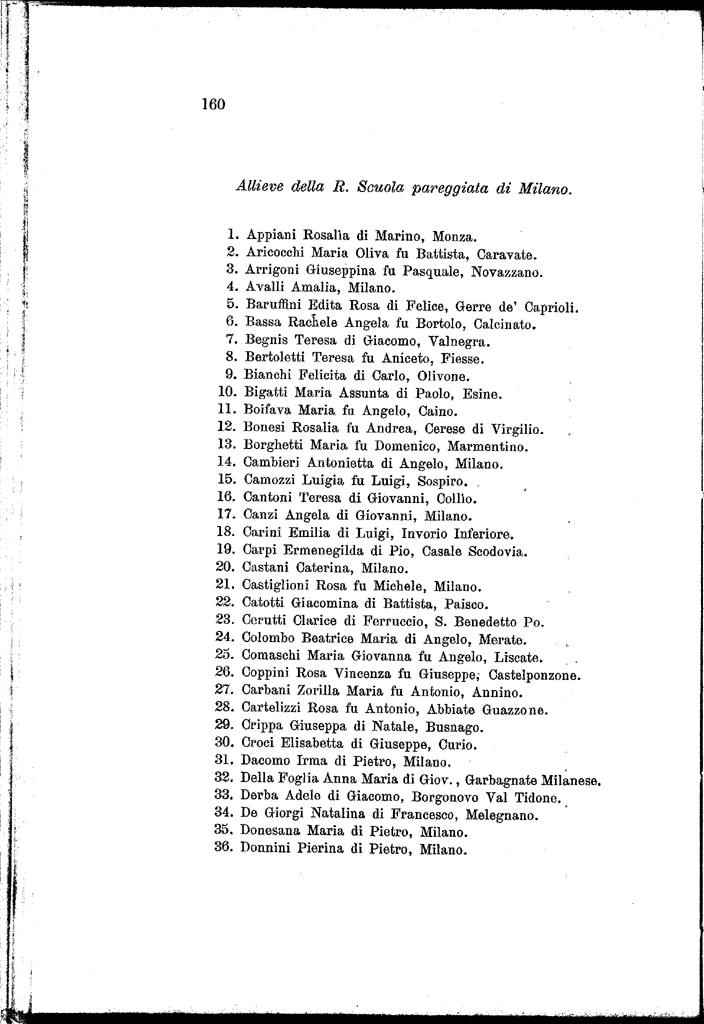 160

Allieve della R. Scuola pareggiata di Milano.

1. Appiani Rosalia di Marino, Monza.
2. Aricocchi Maria Oliva fu Battista, Caravate.
3. Arrigoni Giuseppina fu Pasquale, Novazzano.
4. Avalli Amalia, Milano.
5. Baruffini Edita Rosa di Felice, Gerre de' Caprioli.
6. Bassa Rachele Angela fu Bortolo, Calcinato.
7. Begnis Teresa di Giacomo, Valnegra.
8. Bertoletti Teresa fu Aniceto, Fiesse.
9. Bianchi Felicita di Carlo, Olivone.
10. Bigatti Maria Assunta di Paolo, Esine.
11. Boifava Maria fu Angelo, Caino.
12. Bonesi Rosalia fu Andrea, Cerese di Virgilio.
13. Borghetti Maria fu Domenico, Marmentino.
14. Cambieri Antonietta di Angelo, Milano.
15. Camozzi Luigia fu Luigi, Sospiro.
16. Cantoni Teresa di Giovanni, Collio.
17. Canzi Angela di Giovanni, Milano.
18. Carini Emilia di Luigi, Invorio Inferiore.
19. Carpi Ermenegilda di Pio, Casale Scodovia.
20. Castani Caterina, Milano.
21. Castiglioni Rosa fu Michele, Milano.
22. Catotti Giacomina di Battista, Paisco.
23. Cerutti Clarice di Ferruccio, S. Benedetto Po.
24. Colombo Beatrice Maria di Angelo, Merate.
25. Comaschi Maria Giovanna fu Angelo, Liscate.
26. Coppini Rosa Vincenza fu Giuseppe, Castelponzone.
27. Carbani Zorilla Maria fu Antonio, Annino.
28. Cartelizzi Rosa fu Antonio, Abbiate Guazzone.
29. Crippa Giuseppa di Natale, Busnago.
30. Croci Elisabetta di Giuseppe, Curio.
31. Dacomo Irma di Pietro, Milano.
32. Della Foglia Anna Maria di Giov., Garbagnate Milanese.
33. Derba Adele di Giacomo, Borgonovo Val Tidone.
34. De Giorgi Natalina di Francesco, Melegnano.
35. Donesana Maria di Pietro, Milano.
36. Donnini Pierina di Pietro, Milano.